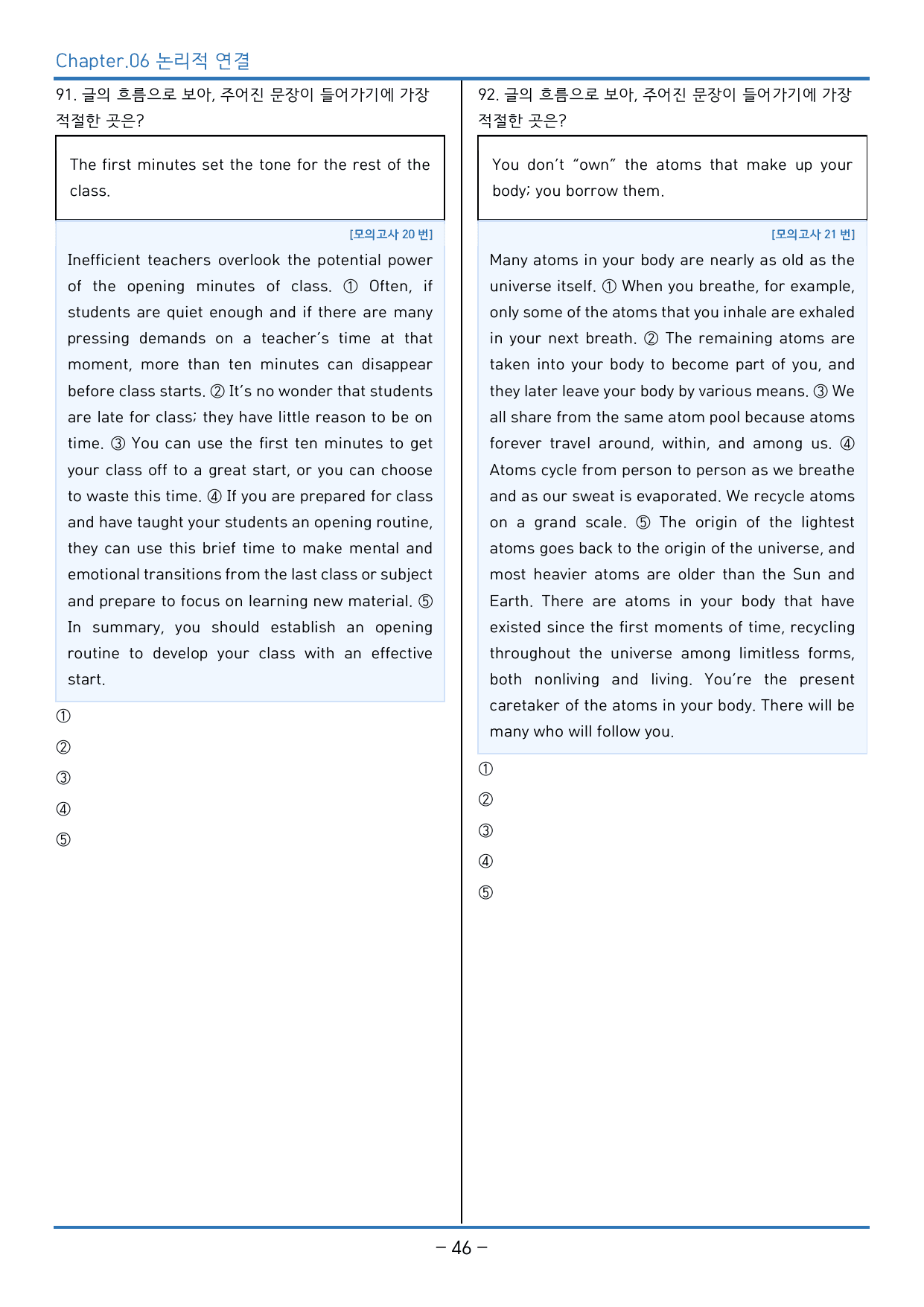 Chapter.06 논리적 연결

91. 글의 흐름으로 보아, 주어진 문장이 들어가기에 가장 적절한 곳은?

The first minutes set the tone for the rest of the class.

[모의고사 20 번]

Inefficient teachers overlook the potential power of the opening minutes of class. ① Often, if students are quiet enough and if there are many pressing demands on a teacher's time at that moment, more than ten minutes can disappear before class starts. ② It's no wonder that students are late for class; they have little reason to be on time. ③ You can use the first ten minutes to get your class off to a great start, or you can choose to waste this time. ④ If you are prepared for class and have taught your students an opening routine, they can use this brief time to make mental and emotional transitions from the last class or subject and prepare to focus on learning new material. ⑤ In summary, you should establish an opening routine to develop your class with an effective start.

①
②
③
④
⑤

92. 글의 흐름으로 보아, 주어진 문장이 들어가기에 가장 적절한 곳은?

You don't "own" the atoms that make up your body; you borrow them.

[모의고사 21 번]

Many atoms in your body are nearly as old as the universe itself. ① When you breathe, for example, only some of the atoms that you inhale are exhaled in your next breath. ② The remaining atoms are taken into your body to become part of you, and they later leave your body by various means. ③ We all share from the same atom pool because atoms forever travel around, within, and among us. ④ Atoms cycle from person to person as we breathe and as our sweat is evaporated. We recycle atoms on a grand scale. ⑤ The origin of the lightest atoms goes back to the origin of the universe, and most heavier atoms are older than the Sun and Earth. There are atoms in your body that have existed since the first moments of time, recycling throughout the universe among limitless forms, both nonliving and living. You're the present caretaker of the atoms in your body. There will be many who will follow you.

①
②
③
④
⑤

- 46 -